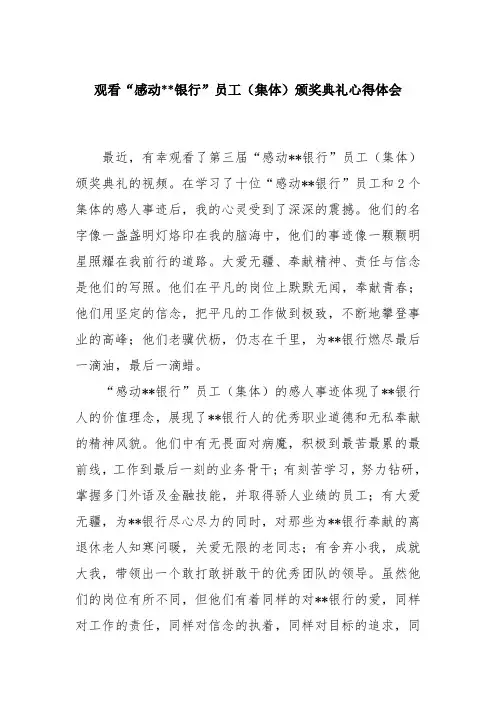 观看“感动**银行”员工（集体）颁奖典礼心得体会

最近，有幸观看了第三届“感动**银行”员工（集体）颁奖典礼的视频。在学习了十位“感动**银行”员工和2个集体的感人事迹后，我的心灵受到了深深的震撼。他们的名字像一盏盏明灯烙印在我的脑海中，他们的事迹像一颗颗明星照耀在我前行的道路。大爱无疆、奉献精神、责任与信念是他们的写照。他们在平凡的岗位上默默无闻，奉献青春；他们用坚定的信念，把平凡的工作做到极致，不断地攀登事业的高峰；他们老骥伏枥，仍志在千里，为**银行燃尽最后一滴油，最后一滴蜡。

“感动**银行”员工（集体）的感人事迹体现了**银行人的价值理念，展现了**银行人的优秀职业道德和无私奉献的精神风貌。他们中有无畏面对病魔，积极到最苦最累的最前线，工作到最后一刻的业务骨干；有刻苦学习，努力钻研，掌握多门外语及金融技能，并取得骄人业绩的员工；有大爱无疆，为**银行尽心尽力的同时，对那些为**银行奉献的离退休老人知寒问暖，关爱无限的老同志；有舍弃小我，成就大我，带领出一个敢打敢拼敢干的优秀团队的领导。虽然他们的岗位有所不同，但他们有着同样的对**银行的爱，同样对工作的责任，同样对信念的执着，同样对目标的追求，同